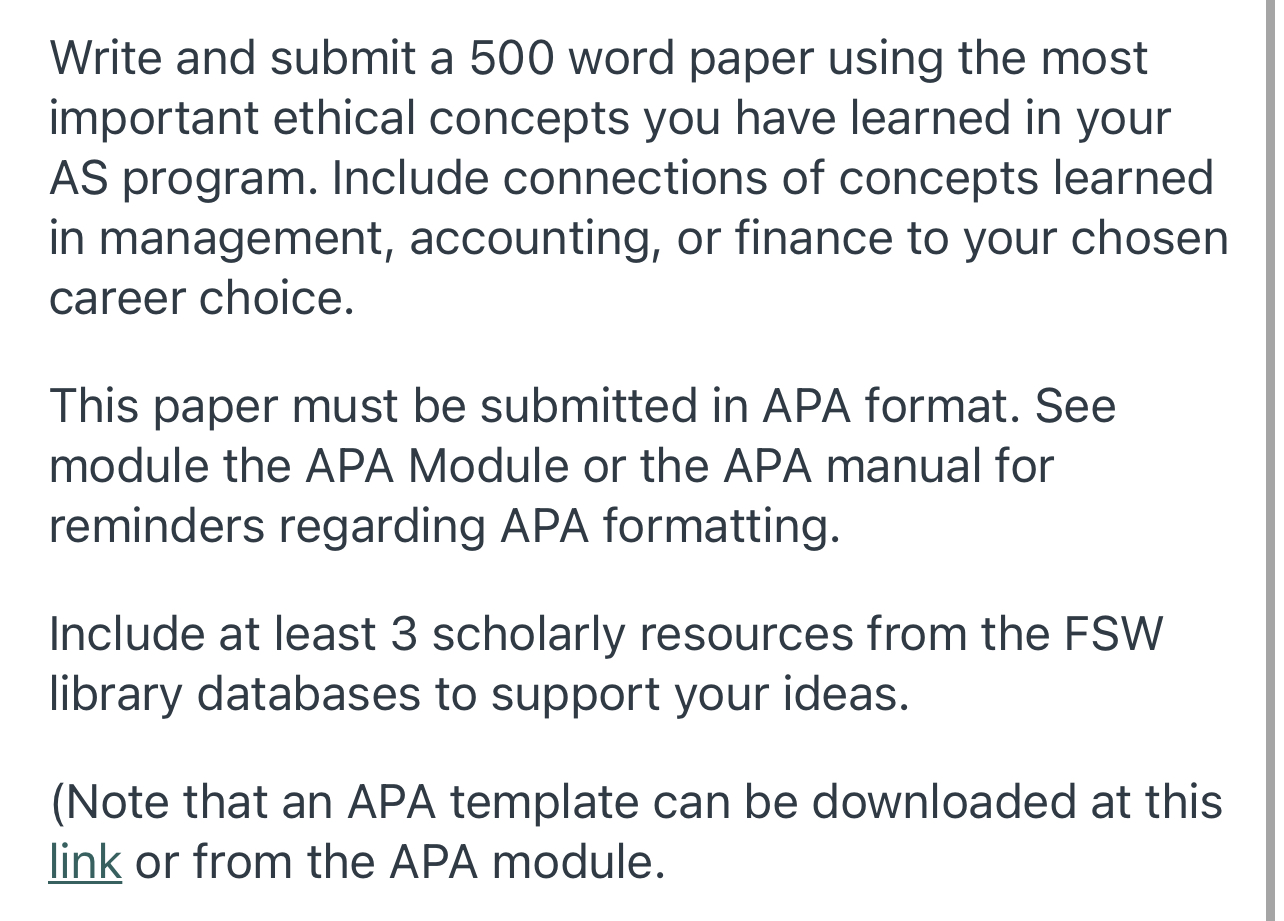 Write and submit a 500 word paper using the most important ethical concepts you have learned in your AS program. Include connections of concepts learned in management, accounting, or finance to your chosen career choice.

This paper must be submitted in APA format. See module the APA Module or the APA manual for reminders regarding APA formatting.

Include at least 3 scholarly resources from the FSW library databases to support your ideas.

(Note that an APA template can be downloaded at this link or from the APA module.